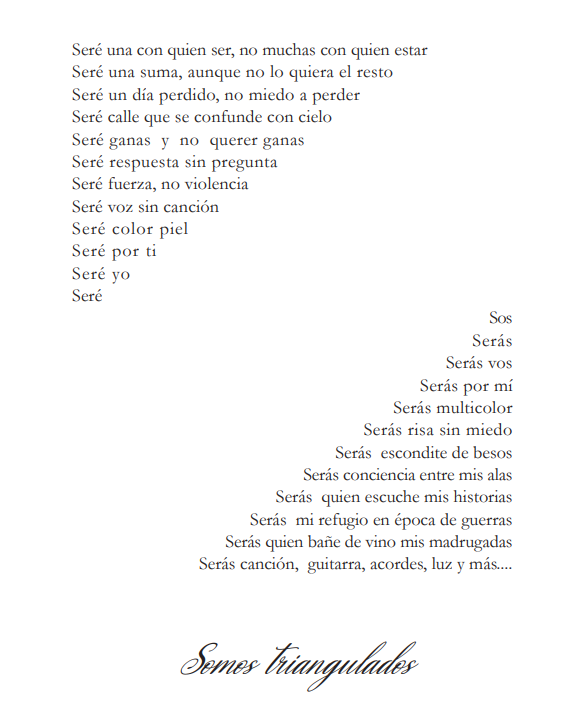 Seré una con quien ser, no muchas con quien estar
Seré una suma, aunque no lo quiera el resto
Seré un día perdido, no miedo a perder
Seré calle que se confunde con cielo
Seré ganas y no querer ganas
Seré respuesta sin pregunta
Seré fuerza, no violencia
Seré voz sin canción
Seré color piel
Seré por ti
Seré yo
Seré

Sos
Serás
Serás vos
Serás por mí
Serás multicolor
Serás risa sin miedo
Serás escondite de besos
Serás conciencia entre mis alas
Serás quien escuche mis historias
Serás mi refugio en época de guerras
Serás quien bañe de vino mis madrugadas
Serás canción, guitarra, acordes, luz y más....

Somos triangulados